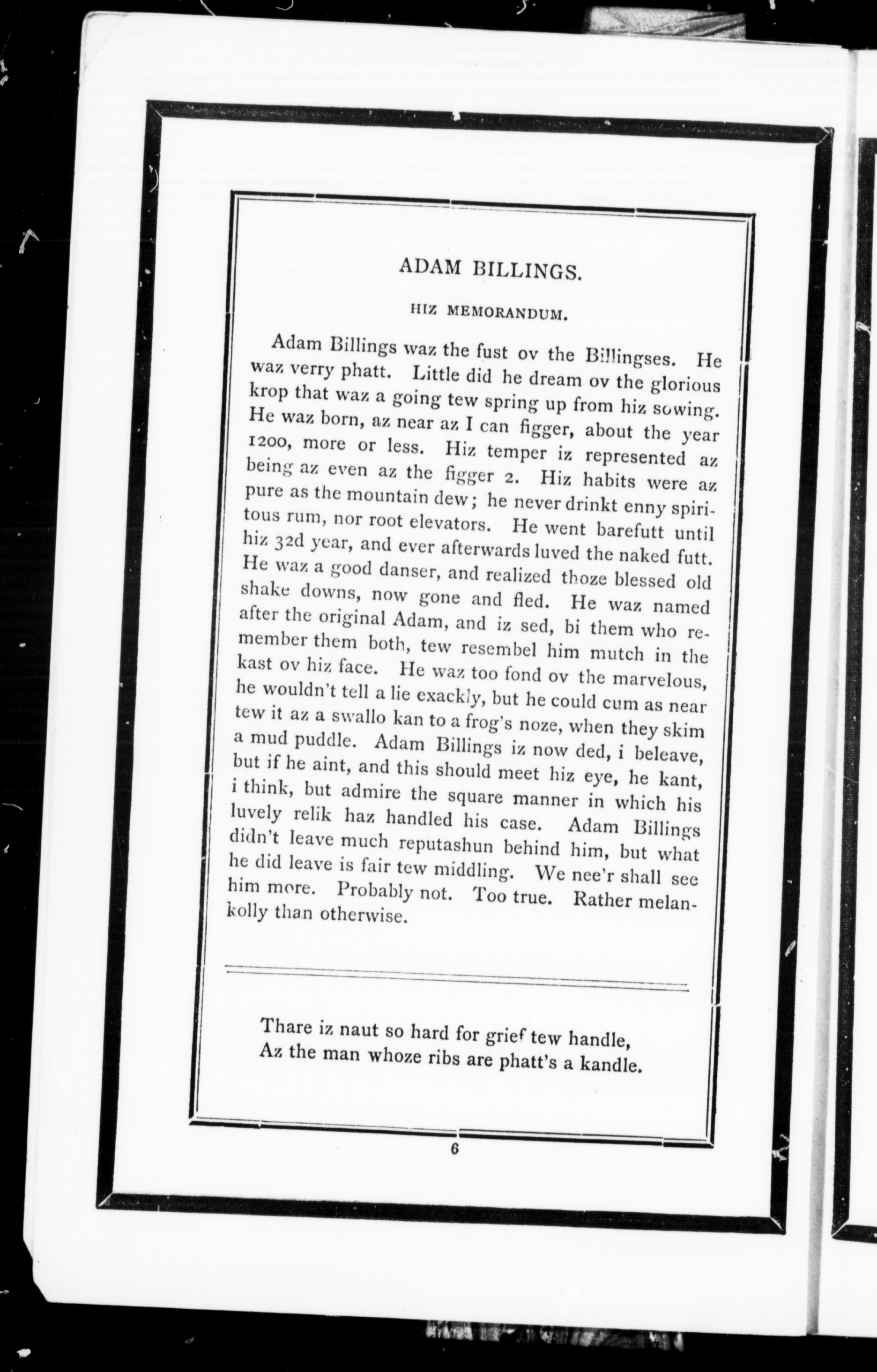 ADAM BILLINGS.

HIZ MEMORANDUM.

Adam Billings waz the fust ov the Billingses. He waz verry phatt. Little did he dream ov the glorious krop that waz a going tew spring up from hiz sowing. He waz born, az near az I can figger, about the year 1200, more or less. Hiz temper iz represented az being az even az the figger 2. Hiz habits were az pure as the mountain dew; he never drinkt enny spiritous rum, nor root elevators. He went barefutt until hiz 32d year, and ever afterwards luved the naked futt. He waz a good danser, and realized thoze blessed old shake downs, now gone and fled. He waz named after the original Adam, and iz sed, bi them who remember them both, tew resembel him mutch in the kast ov hiz face. He waz too fond ov the marvelous, he wouldn't tell a lie exackly, but he could cum as near tew it az a swallo kan to a frog's noze, when they skim a mud puddle. Adam Billings iz now ded, i beleave, but if he aint, and this should meet hiz eye, he kant, i think, but admire the square manner in which his luvely relik haz handled his case. Adam Billings didn't leave much reputashun behind him, but what he did leave is fair tew middling. We nee'r shall see him more. Probably not. Too true. Rather melankolly than otherwise.

Thare iz naut so hard for grief tew handle,
Az the man whoze ribs are phatt's a kandle.

6